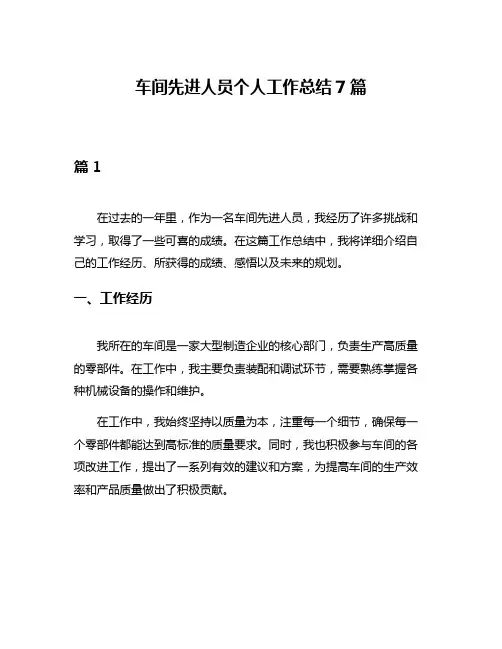 车间先进人员个人工作总结7篇

篇1

在过去的一年里，作为一名车间先进人员，我经历了许多挑战和学习，取得了一些可喜的成绩。在这篇工作总结中，我将详细介绍自己的工作经历、所获得的成绩、感悟以及未来的规划。

一、工作经历

我所在的车间是一家大型制造企业的核心部门，负责生产高质量的零部件。在工作中，我主要负责装配和调试环节，需要熟练掌握各种机械设备的操作和维护。

在工作中，我始终坚持以质量为本，注重每一个细节，确保每一个零部件都能达到高标准的质量要求。同时，我也积极参与车间的各项改进工作，提出了一系列有效的建议和方案，为提高车间的生产效率和产品质量做出了积极贡献。